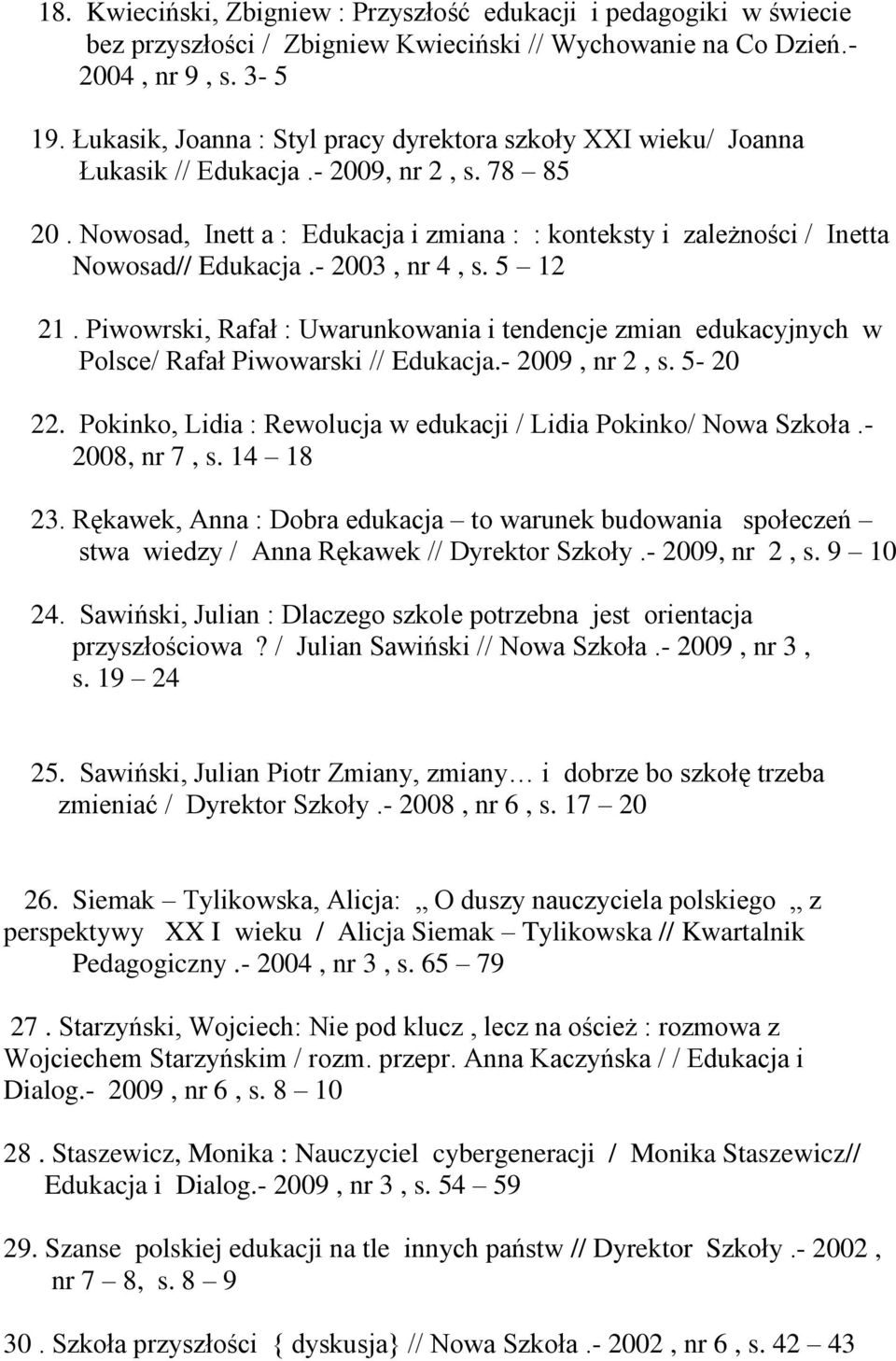 18. Kwieciński, Zbigniew : Przyszłość edukacji i pedagogiki w świecie bez przyszłości / Zbigniew Kwieciński // Wychowanie na Co Dzień.- 2004 , nr 9 , s. 3- 5

19. Łukasik, Joanna : Styl pracy dyrektora szkoły XXI wieku/ Joanna Łukasik // Edukacja .- 2009, nr 2 , s. 78 – 85

20 . Nowosad, Inett a : Edukacja i zmiana : : konteksty i zależności / Inetta Nowosad// Edukacja .- 2003 , nr 4 , s. 5 – 12

21 . Piwowrski, Rafał : Uwarunkowania i tendencje zmian edukacyjnych w Polsce/ Rafał Piwowarski // Edukacja.- 2009 , nr 2 , s. 5- 20

22. Pokinko, Lidia : Rewolucja w edukacji / Lidia Pokinko/ Nowa Szkoła .- 2008, nr 7 , s. 14 – 18

23. Rękawek, Anna : Dobra edukacja – to warunek budowania społeczeń – stwa wiedzy / Anna Rękawek // Dyrektor Szkoły .- 2009, nr 2 , s. 9 – 10

24. Sawiński, Julian : Dlaczego szkole potrzebna jest orientacja przyszłościowa ? / Julian Sawiński // Nowa Szkoła .- 2009 , nr 3 , s. 19 – 24

25. Sawiński, Julian Piotr Zmiany, zmiany… i dobrze bo szkołę trzeba zmieniać / Dyrektor Szkoły .- 2008 , nr 6 , s. 17 – 20

26. Siemak – Tylikowska, Alicja: „ O duszy nauczyciela polskiego „ z perspektywy XX I wieku / Alicja Siemak – Tylikowska // Kwartalnik Pedagogiczny .- 2004 , nr 3 , s. 65 – 79

27 . Starzyński, Wojciech: Nie pod klucz , lecz na oścież : rozmowa z Wojciechem Starzyńskim / rozm. przepr. Anna Kaczyńska / / Edukacja i Dialog.- 2009 , nr 6 , s. 8 – 10

28 . Staszewicz, Monika : Nauczyciel cybergeneracji / Monika Staszewicz// Edukacja i Dialog.- 2009 , nr 3 , s. 54 – 59

29. Szanse polskiej edukacji na tle innych państw // Dyrektor Szkoły .- 2002 , nr 7 – 8, s. 8 – 9

30 . Szkoła przyszłości { dyskusja} // Nowa Szkoła .- 2002 , nr 6 , s. 42 – 43